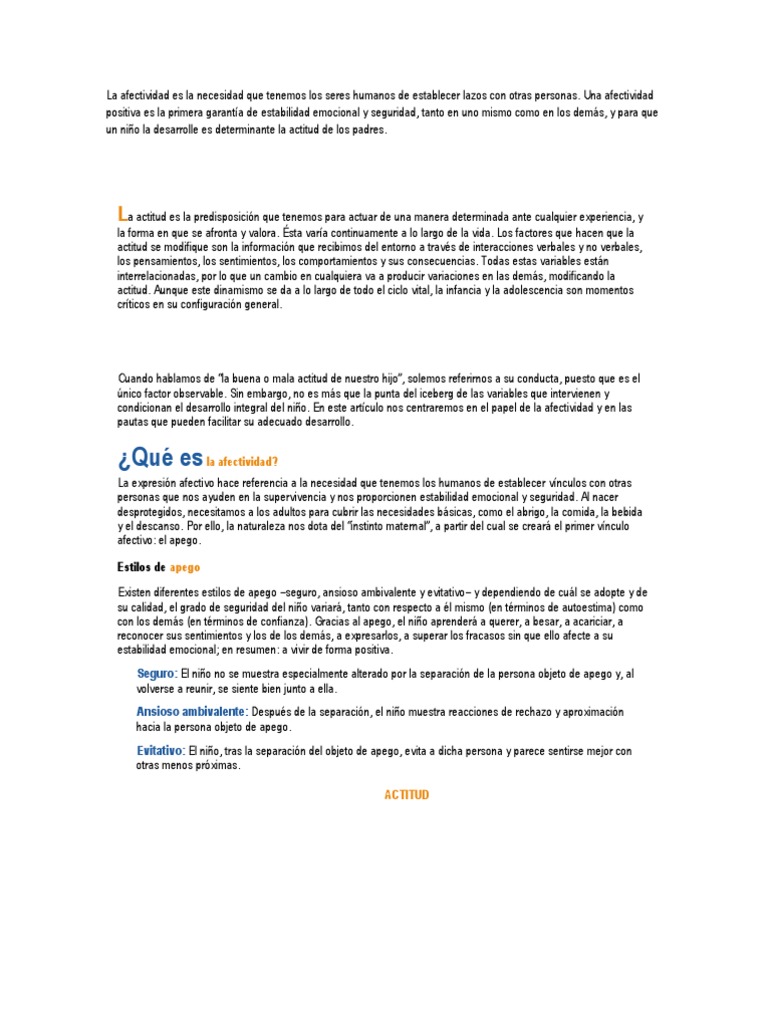 La afectividad es la necesidad que tenemos los seres humanos de establecer lazos con otras personas. Una afectividad positiva es la primera garantía de estabilidad emocional y seguridad, tanto en uno mismo como en los demás, y para que un niño la desarrolle es determinante la actitud de los padres.

La actitud es la predisposición que tenemos para actuar de una manera determinada ante cualquier experiencia, y la forma en que se afronta y valora. Ésta varía continuamente a lo largo de la vida. Los factores que hacen que la actitud se modifique son la información que recibimos del entorno a través de interacciones verbales y no verbales, los pensamientos, los sentimientos, los comportamientos y sus consecuencias. Todas estas variables están interrelacionadas, por lo que un cambio en cualquiera va a producir variaciones en las demás, modificando la actitud. Aunque este dinamismo se da a lo largo de todo el ciclo vital, la infancia y la adolescencia son momentos críticos en su configuración general.

Cuando hablamos de "la buena o mala actitud de nuestro hijo", solemos referirnos a su conducta, puesto que es el único factor observable. Sin embargo, no es más que la punta del iceberg de las variables que intervienen y condicionan el desarrollo integral del niño. En este artículo nos centraremos en el papel de la afectividad y en las pautas que pueden facilitar su adecuado desarrollo.

¿Qué es la afectividad?

La expresión afectivo hace referencia a la necesidad que tenemos los humanos de establecer vínculos con otras personas que nos ayuden en la supervivencia y nos proporcionen estabilidad emocional y seguridad. Al nacer desprotegidos, necesitamos a los adultos para cubrir las necesidades básicas, como el abrigo, la comida, la bebida y el descanso. Por ello, la naturaleza nos dota del "instinto maternal", a partir del cual se creará el primer vínculo afectivo: el apego.

Estilos de apego

Existen diferentes estilos de apego –seguro, ansioso ambivalente y evitativo– y dependiendo de cuál se adopte y de su calidad, el grado de seguridad del niño variará, tanto con respecto a él mismo (en términos de autoestima) como con los demás (en términos de confianza). Gracias al apego, el niño aprenderá a querer, a besar, a acariciar, a reconocer sus sentimientos y los de los demás, a expresarlos, a superar los fracasos sin que ello afecte a su estabilidad emocional; en resumen: a vivir de forma positiva.

Seguro: El niño no se muestra especialmente alterado por la separación de la persona objeto de apego y, al volverse a reunir, se siente bien junto a ella.

Ansioso ambivalente: Después de la separación, el niño muestra reacciones de rechazo y aproximación hacia la persona objeto de apego.

Evitativo: El niño, tras la separación del objeto de apego, evita a dicha persona y parece sentirse mejor con otras menos próximas.

ACTITUD